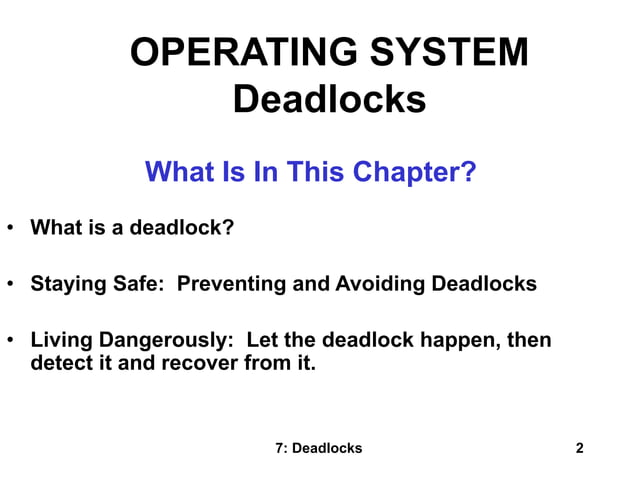 OPERATING SYSTEM
Deadlocks

What Is In This Chapter?

• What is a deadlock?

• Staying Safe: Preventing and Avoiding Deadlocks

• Living Dangerously: Let the deadlock happen, then detect it and recover from it.

7: Deadlocks

2